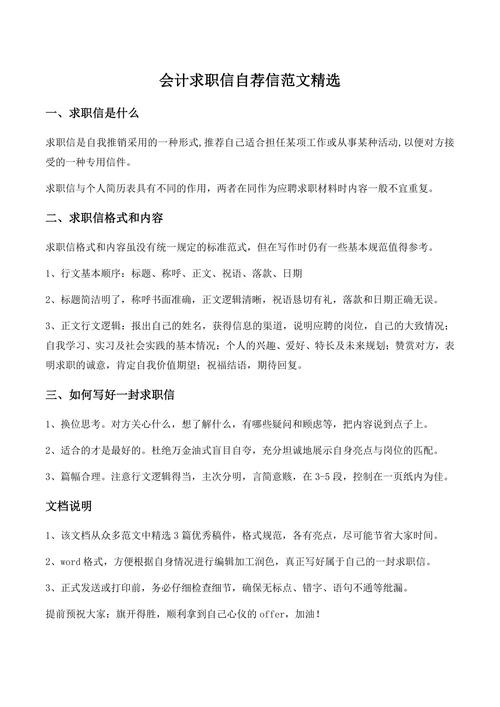 会计求职信自荐信范文精选

一、求职信是什么

求职信是自我推销采用的一种形式,推荐自己适合担任某项工作或从事某种活动,以便对方接受的一种专用信件。

求职信与个人简历表具有不同的作用，两者在同作为应聘求职材料时内容一般不宜重复。

二、求职信格式和内容

求职信格式和内容虽没有统一规定的标准范式，但在写作时仍有一些基本规范值得参考。

1、行文基本顺序：标题、称呼、正文、祝语、落款、日期

2、标题简洁明了，称呼书面准确，正文逻辑清晰，祝语恳切有礼，落款和日期正确无误。

3、正文行文逻辑：报出自己的姓名，获得信息的渠道，说明应聘的岗位，自己的大致情况；自我学习、实习及社会实践的基本情况；个人的兴趣、爱好、特长及未来规划；赞赏对方，表明求职的诚意，肯定自我价值期望；祝福结语，期待回复。

三、如何写好一封求职信

1、换位思考。对方关心什么，想了解什么，有哪些疑问和顾虑等，把内容说到点子上。

2、适合的才是最好的。杜绝万金油式盲目自夸，充分坦诚地展示自身亮点与岗位的匹配。

3、篇幅合理。注意行文逻辑得当，主次分明，言简意赅，在 3-5 段，控制在一页纸内为佳。

文档说明

1、该文档从众多范文中精选 3 篇优秀稿件，格式规范，各有亮点，尽可能节省大家时间。

2、word 格式，方便根据自身情况进行编辑加工润色，真正写好属于自己的一封求职信。

3、正式发送或打印前，务必仔细检查细节，确保无标点、错字、语句不通等纰漏。

提前预祝大家：旗开得胜，顺利拿到自己心仪的 offer，加油！